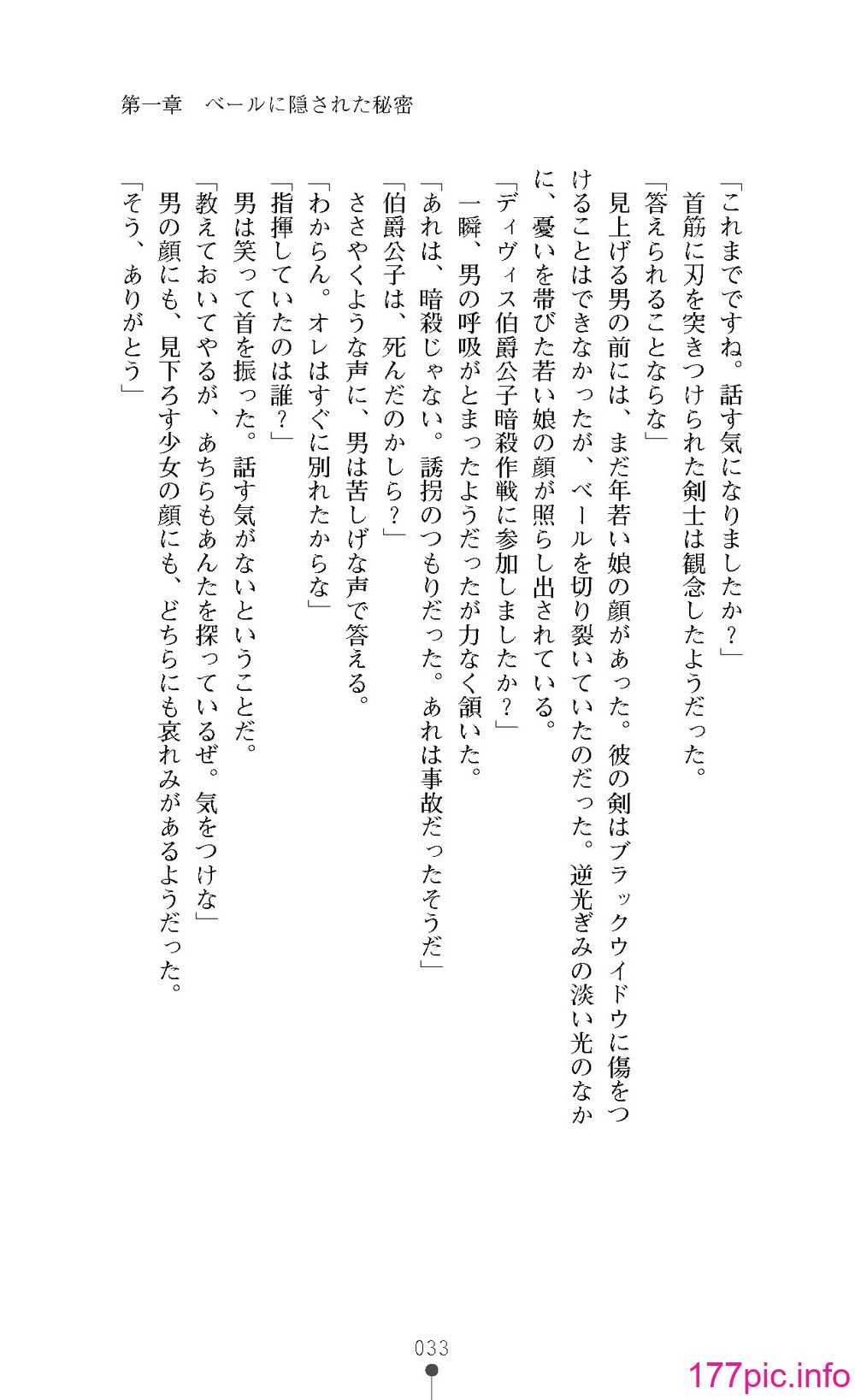 第一章　ベールに隠された秘密

「これまでですね。話す気になりましたか？」
首筋に刃を突きつけられた剣士は観念したようだった。
「答えられることならな」
見上げる男の前には、まだ年若い娘の顔があった。彼の剣はブラックウイドウに傷をつけることはできなかったが、ベールを切り裂いていたのだった。逆光ぎみの淡い光のなかに、憂いを帯びた若い娘の顔が照らし出されている。
「ディヴィス伯爵公子暗殺作戦に参加しましたか？」
一瞬、男の呼吸がとまったようだったが力なく頷いた。
「あれは、暗殺じゃない。誘拐のつもりだった。あれは事故だったそうだ」
「伯爵公子は、死んだのかしら？」
ささやくような声に、男は苦しげな声で答える。
「わからん。オレはすぐに別れたからな」
「指揮していたのは誰？」
男は笑って首を振った。話す気がないということだ。
「教えておいてやるが、あちらもあんたを探っているぜ。気をつけな」
男の顔にも、見下ろす少女の顔にも、どちらにも哀れみがあるようだった。
「そう、ありがとう」

033

177pic.info